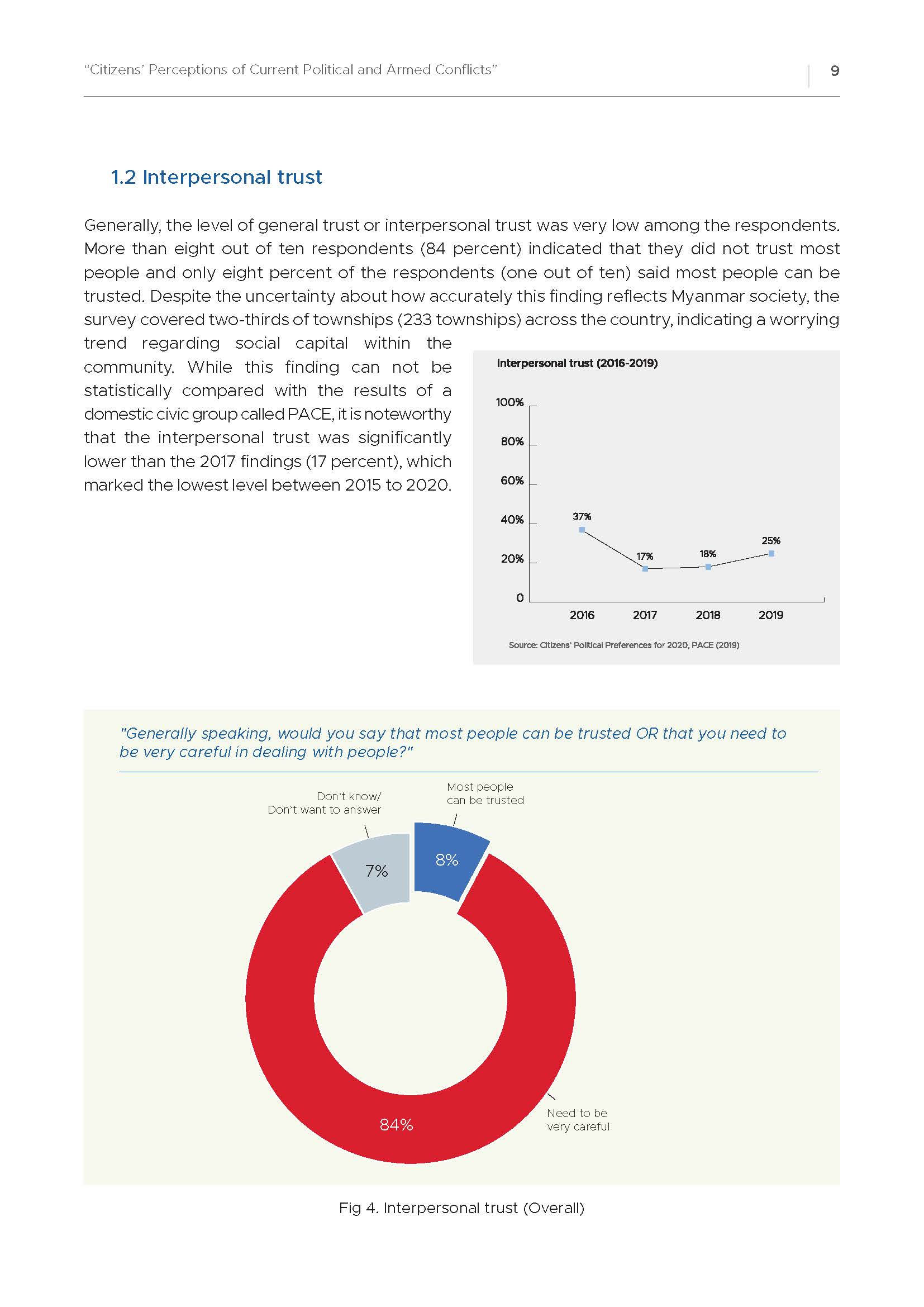 "Citizens' Perceptions of Current Political and Armed Conflicts"

9

1.2 Interpersonal trust

Generally, the level of general trust or interpersonal trust was very low among the respondents. More than eight out of ten respondents (84 percent) indicated that they did not trust most people and only eight percent of the respondents (one out of ten) said most people can be trusted. Despite the uncertainty about how accurately this finding reflects Myanmar society, the survey covered two-thirds of townships (233 townships) across the country, indicating a worrying trend regarding social capital within the community. While this finding can not be statistically compared with the results of a domestic civic group called PACE, it is noteworthy that the interpersonal trust was significantly lower than the 2017 findings (17 percent), which marked the lowest level between 2015 to 2020.

Interpersonal trust (2016-2019)

100%
80%
60%
40%
20%
0

37%
17%
18%
25%

2016
2017
2018
2019

Source: Citizens' Political Preferences for 2020, PACE (2019)

"Generally speaking, would you say that most people can be trusted OR that you need to be very careful in dealing with people?"

Don't know/
Don't want to answer

Most people
can be trusted

7%

8%

84%

Need to be
very careful

Fig 4. Interpersonal trust (Overall)